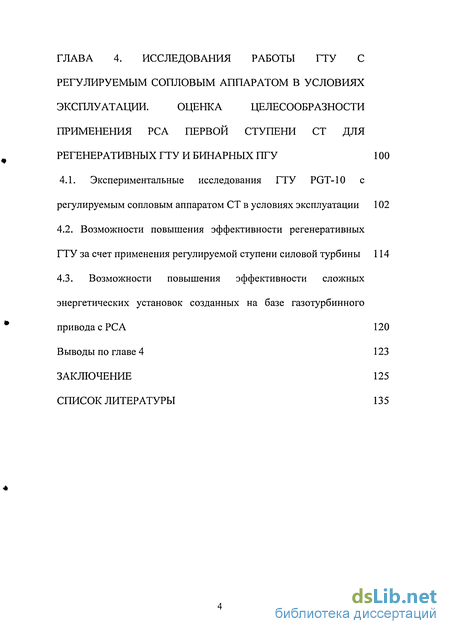 ГЛАВА 4. ИССЛЕДОВАНИЯ РАБОТЫ ГТУ С РЕГУЛИРУЕМЫМ СОПЛОВЫМ АППАРАТОМ В УСЛОВИЯХ ЭКСПЛУАТАЦИИ. ОЦЕНКА ЦЕЛЕСООБРАЗНОСТИ ПРИМЕНЕНИЯ РСА ПЕРВОЙ СТУПЕНИ СТ ДЛЯ РЕГЕНЕРАТИВНЫХ ГТУ И БИНАРНЫХ ПГУ 100

4.1. Экспериментальные исследования ГТУ PGT-10 с регулируемым сопловым аппаратом СТ в условиях эксплуатации 102

4.2. Возможности повышения эффективности регенеративных ГТУ за счет применения регулируемой ступени силовой турбины 114

4.3. Возможности повышения эффективности сложных энергетических установок созданных на базе газотурбинного привода с РСА 120

Выводы по главе 4 123

ЗАКЛЮЧЕНИЕ 125

СПИСОК ЛИТЕРАТУРЫ 135

4

dsLib.net
библиотека диссертаций